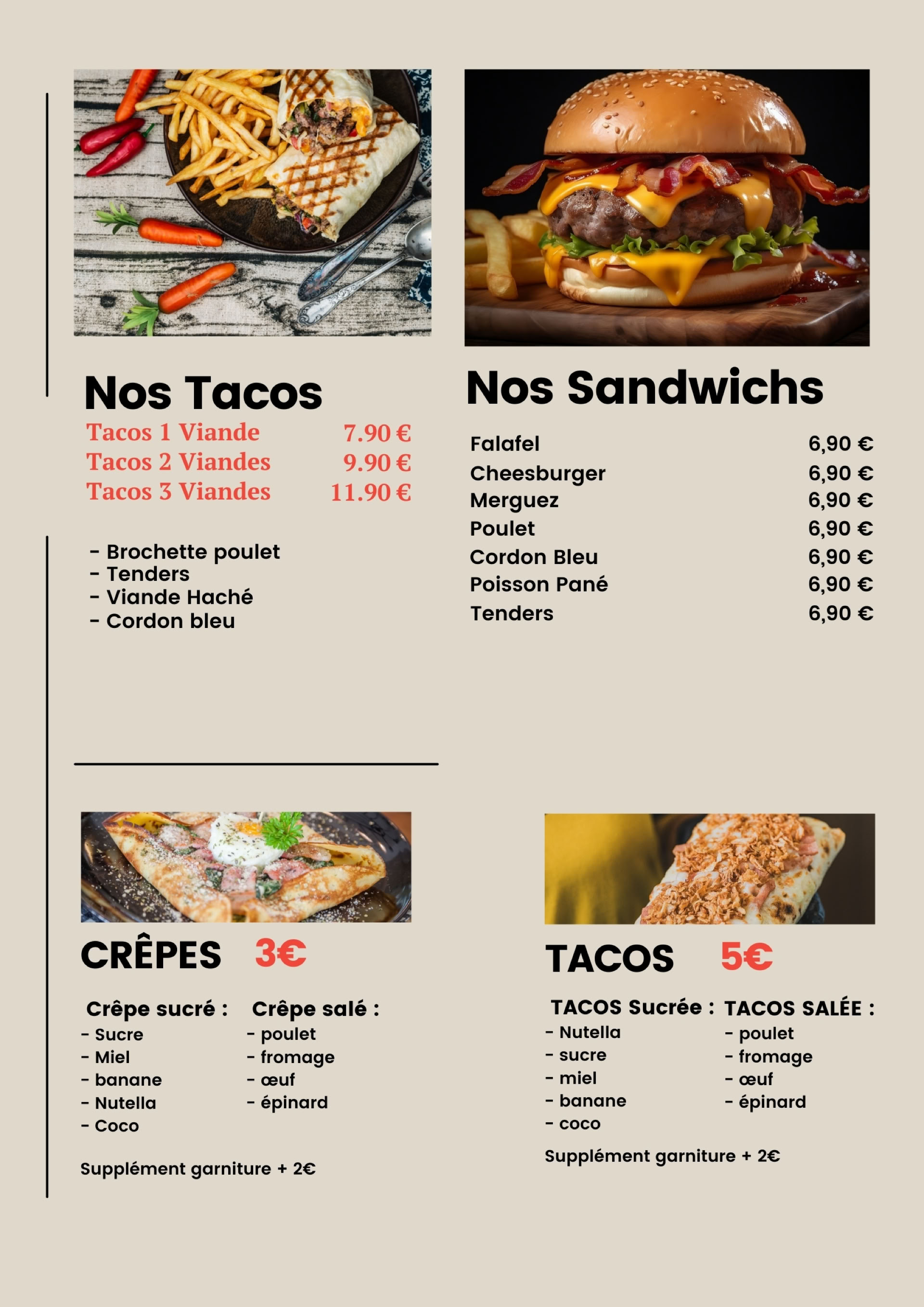 Nos Tacos

Tacos 1 Viande 7.90 €
Tacos 2 Viandes 9.90 €
Tacos 3 Viandes 11.90 €

- Brochette poulet
- Tenders
- Viande Haché
- Cordon bleu

Nos Sandwichs

Falafel 6,90 €
Cheesburger 6,90 €
Merguez 6,90 €
Poulet 6,90 €
Cordon Bleu 6,90 €
Poisson Pané 6,90 €
Tenders 6,90 €

CRÊPES 3€

Crêpe sucré :
- Sucre
- Miel
- banane
- Nutella
- Coco

Crêpe salé :
- poulet
- fromage
- œuf
- épinard

Supplément garniture + 2€

TACOS 5€

TACOS Sucrée :
- Nutella
- sucre
- miel
- banane
- coco

TACOS SALÉE :
- poulet
- fromage
- œuf
- épinard

Supplément garniture + 2€